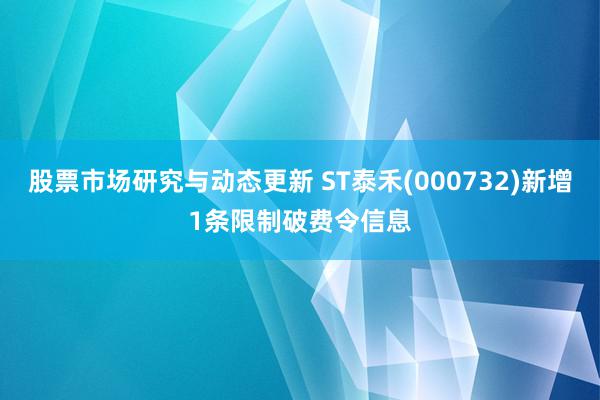 股票市场研究与动态更新 ST泰禾(000732)新增1条限制破费令信息